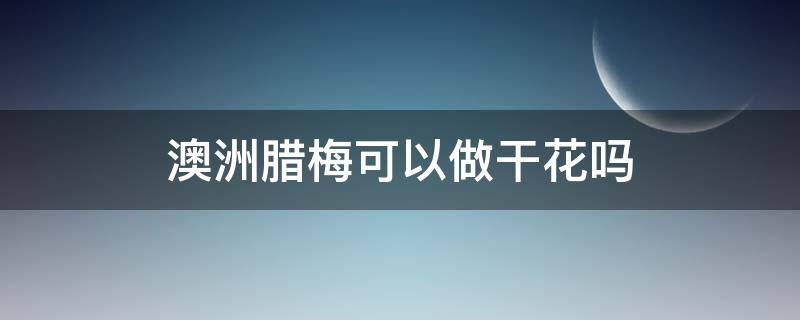 澳洲腊梅可以做干花吗